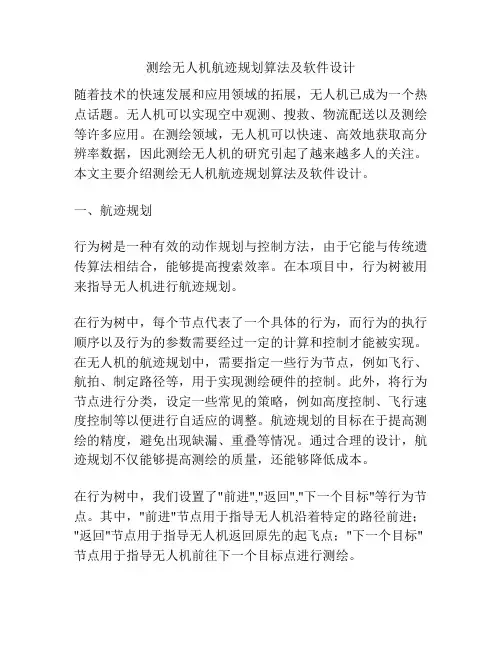 测绘无人机航迹规划算法及软件设计

随着技术的快速发展和应用领域的拓展，无人机已成为一个热点话题。无人机可以实现空中观测、搜救、物流配送以及测绘等许多应用。在测绘领域，无人机可以快速、高效地获取高分辨率数据，因此测绘无人机的研究引起了越来越多人的关注。本文主要介绍测绘无人机航迹规划算法及软件设计。

一、航迹规划

行为树是一种有效的动作规划与控制方法，由于它能与传统遗传算法相结合，能够提高搜索效率。在本项目中，行为树被用来指导无人机进行航迹规划。

在行为树中，每个节点代表了一个具体的行为，而行为的执行顺序以及行为的参数需要经过一定的计算和控制才能被实现。在无人机的航迹规划中，需要指定一些行为节点，例如飞行、航拍、制定路径等，用于实现测绘硬件的控制。此外，将行为节点进行分类，设定一些常见的策略，例如高度控制、飞行速度控制等以便进行自适应的调整。航迹规划的目标在于提高测绘的精度，避免出现缺漏、重叠等情况。通过合理的设计，航迹规划不仅能够提高测绘的质量，还能够降低成本。

在行为树中，我们设置了"前进","返回","下一个目标"等行为节点。其中，"前进"节点用于指导无人机沿着特定的路径前进；"返回"节点用于指导无人机返回原先的起飞点；"下一个目标"节点用于指导无人机前往下一个目标点进行测绘。